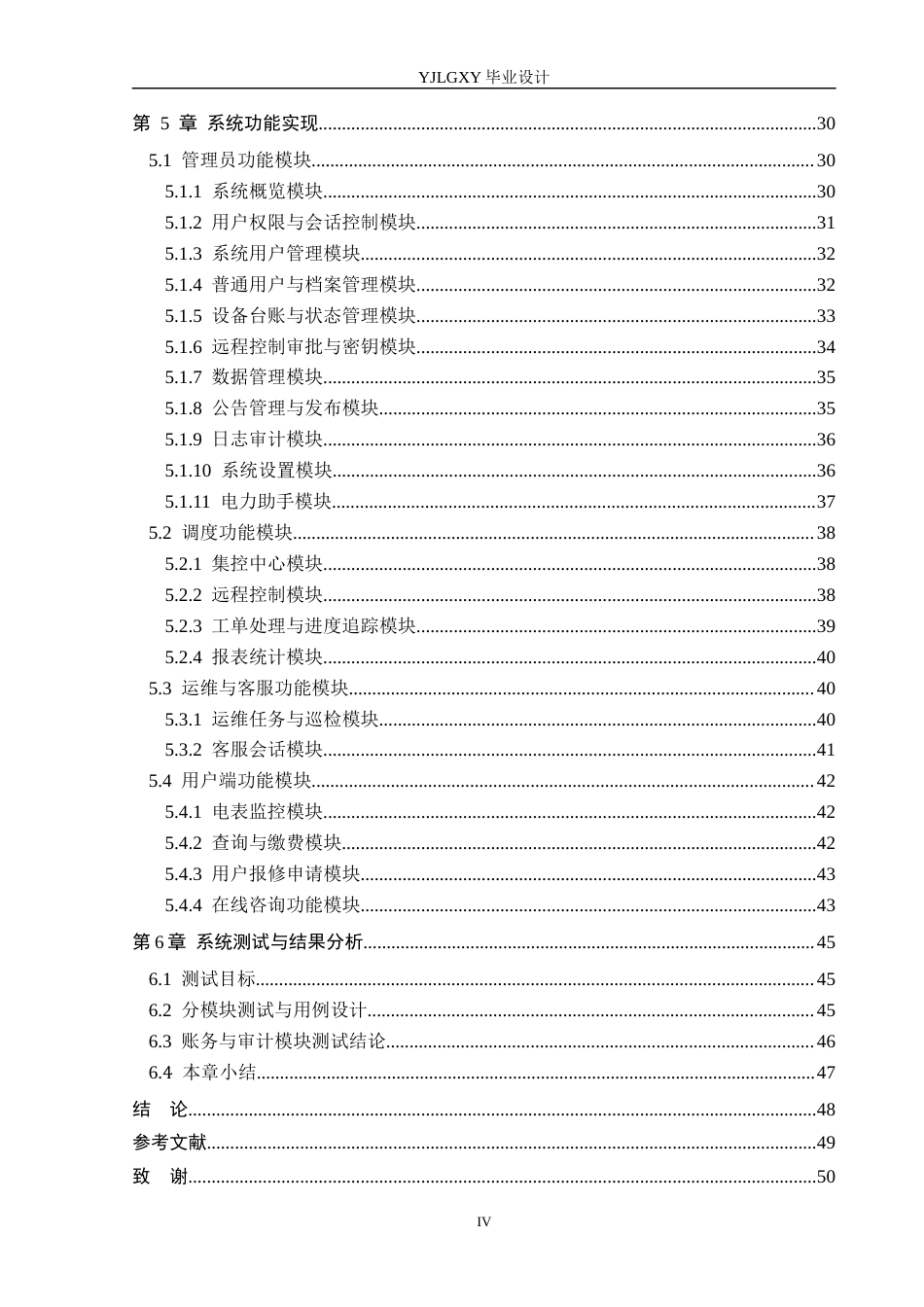 YJLGXY毕业设计

第5章 系统功能实现 30

5.1 管理员功能模块 30

5.1.1 系统概览模块 30

5.1.2 用户权限与会话控制模块 31

5.1.3 系统用户管理模块 32

5.1.4 普通用户与档案管理模块 32

5.1.5 设备台账与状态管理模块 33

5.1.6 远程控制审批与密钥模块 34

5.1.7 数据管理模块 35

5.1.8 公告管理与发布模块 35

5.1.9 日志审计模块 36

5.1.10 系统设置模块 36

5.1.11 电力助手模块 37

5.2 调度功能模块 38

5.2.1 集控中心模块 38

5.2.2 远程控制模块 38

5.2.3 工单处理与进度追踪模块 39

5.2.4 报表统计模块 40

5.3 运维与客服功能模块 40

5.3.1 运维任务与巡检模块 40

5.3.2 客服会话模块 41

5.4 用户端功能模块 42

5.4.1 电表监控模块 42

5.4.2 查询与缴费模块 42

5.4.3 用户报修申请模块 43

5.4.4 在线咨询功能模块 43

第6章 系统测试与结果分析 45

6.1 测试目标 45

6.2 分模块测试与用例设计 45

6.3 账务与审计模块测试结论 46

6.4 本章小结 47

结 论 48

参考文献 49

致 谢 50

IV